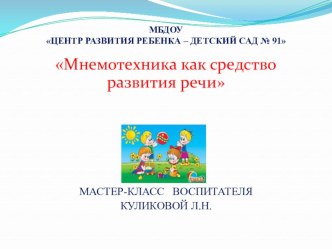 МБДОУ
«ЦЕНТР РАЗВИТИЯ РЕБЕНКА – ДЕТСКИЙ САД № 91»

«Мнемотехника как средство развития речи»

МАСТЕР-КЛАСС ВОСПИТАТЕЛЯ
КУЛИКОВОЙ Л.Н.